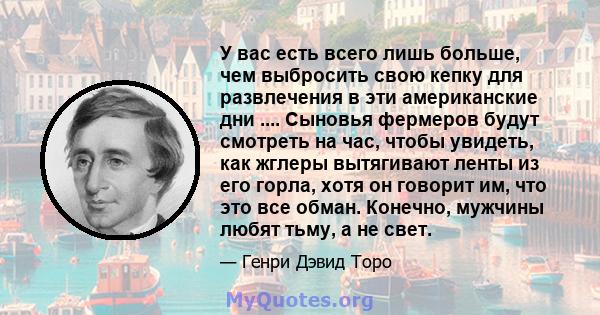 У вас есть всего лишь больше, чем выбросить свою кепку для развлечения в эти американские дни .... Сыновья фермеров будут смотреть на час, чтобы увидеть, как жглеры вытягивают ленты из его горла, хотя он говорит им, что это все обман. Конечно, мужчины любят тьму, а не свет.

— Генри Дэвид Торо

MyQuotes.org